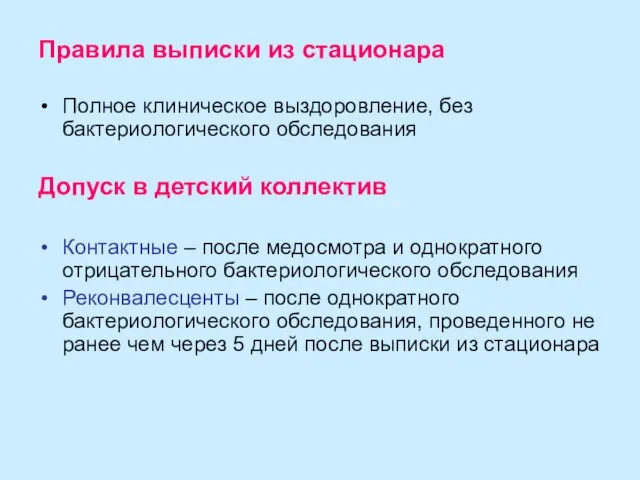 Правила выписки из стационара

• Полное клиническое выздоровление, без бактериологического обследования

Допуск в детский коллектив

• Контактные – после медосмотра и однократного отрицательного бактериологического обследования
• Реконвалесценты – после однократного бактериологического обследования, проведенного не ранее чем через 5 дней после выписки из стационара